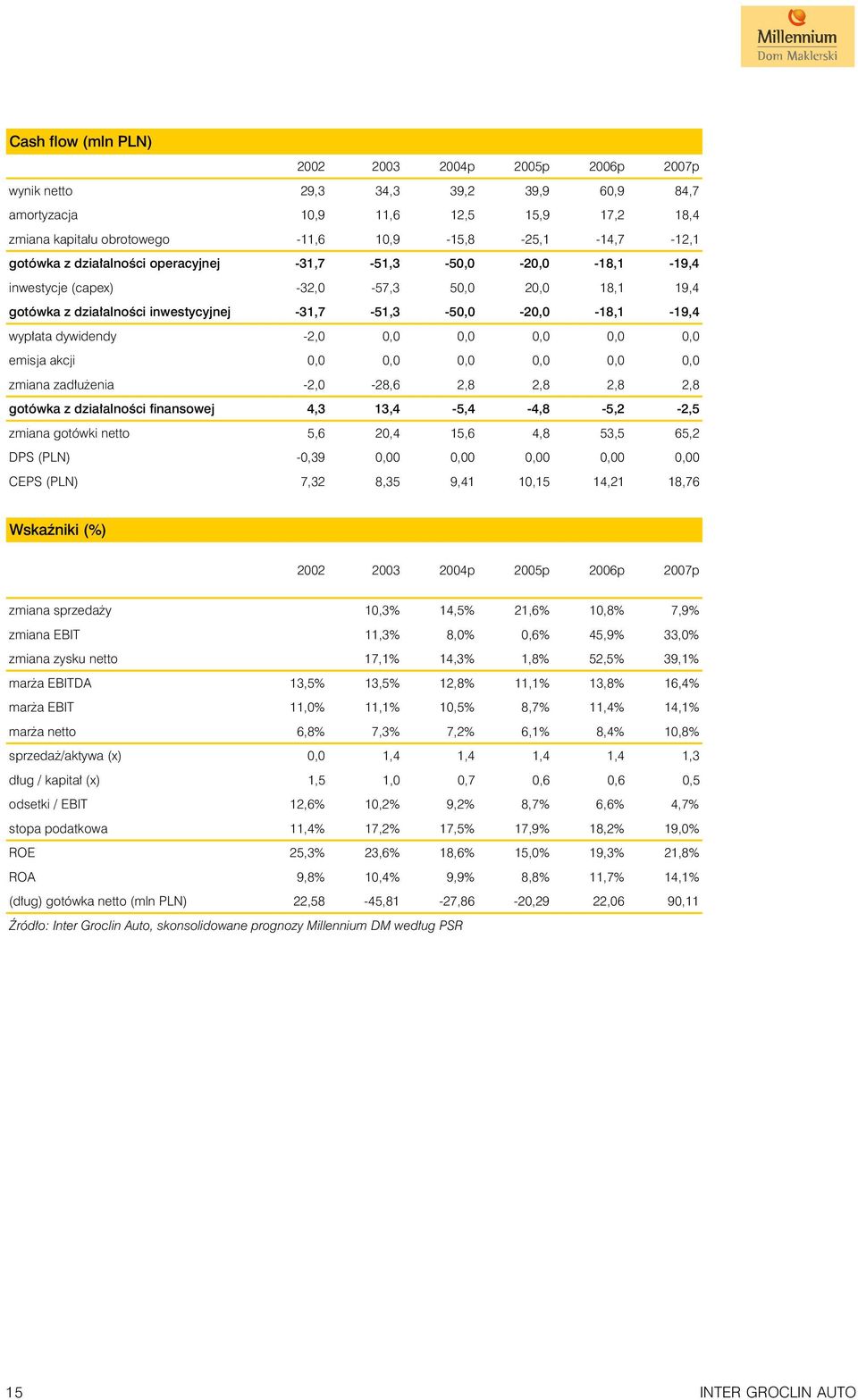 Millennium
Dom Maklerski

Cash flow (mln PLN)

| | 2002 | 2003 | 2004p | 2005p | 2006p | 2007p |
|---|---|---|---|---|---|---|
| wynik netto | 29,3 | 34,3 | 39,2 | 39,9 | 60,9 | 84,7 |
| amortyzacja | 10,9 | 11,6 | 12,5 | 15,9 | 17,2 | 18,4 |
| zmiana kapitału obrotowego | -11,6 | 10,9 | -15,8 | -25,1 | -14,7 | -12,1 |
| gotówka z działalności operacyjnej | -31,7 | -51,3 | -50,0 | -20,0 | -18,1 | -19,4 |
| inwestycje (capex) | -32,0 | -57,3 | 50,0 | 20,0 | 18,1 | 19,4 |
| gotówka z działalności inwestycyjnej | -31,7 | -51,3 | -50,0 | -20,0 | -18,1 | -19,4 |
| wypłata dywidendy | -2,0 | 0,0 | 0,0 | 0,0 | 0,0 | 0,0 |
| emisja akcji | 0,0 | 0,0 | 0,0 | 0,0 | 0,0 | 0,0 |
| zmiana zadłużenia | -2,0 | -28,6 | 2,8 | 2,8 | 2,8 | 2,8 |
| gotówka z działalności finansowej | 4,3 | 13,4 | -5,4 | -4,8 | -5,2 | -2,5 |
| zmiana gotówki netto | 5,6 | 20,4 | 15,6 | 4,8 | 53,5 | 65,2 |
| DPS (PLN) | -0,39 | 0,00 | 0,00 | 0,00 | 0,00 | 0,00 |
| CEPS (PLN) | 7,32 | 8,35 | 9,41 | 10,15 | 14,21 | 18,76 |

Wskaźniki (%)

| | 2002 | 2003 | 2004p | 2005p | 2006p | 2007p |
|---|---|---|---|---|---|---|
| zmiana sprzedaży | | 10,3% | 14,5% | 21,6% | 10,8% | 7,9% |
| zmiana EBIT | | 11,3% | 8,0% | 0,6% | 45,9% | 33,0% |
| zmiana zysku netto | | 17,1% | 14,3% | 1,8% | 52,5% | 39,1% |
| marża EBITDA | 13,5% | 13,5% | 12,8% | 11,1% | 13,8% | 16,4% |
| marża EBIT | 11,0% | 11,1% | 10,5% | 8,7% | 11,4% | 14,1% |
| marża netto | 6,8% | 7,3% | 7,2% | 6,1% | 8,4% | 10,8% |
| sprzedaż/aktywa (x) | 0,0 | 1,4 | 1,4 | 1,4 | 1,4 | 1,3 |
| dług / kapitał (x) | 1,5 | 1,0 | 0,7 | 0,6 | 0,6 | 0,5 |
| odsetki / EBIT | 12,6% | 10,2% | 9,2% | 8,7% | 6,6% | 4,7% |
| stopa podatkowa | 11,4% | 17,2% | 17,5% | 17,9% | 18,2% | 19,0% |
| ROE | 25,3% | 23,6% | 18,6% | 15,0% | 19,3% | 21,8% |
| ROA | 9,8% | 10,4% | 9,9% | 8,8% | 11,7% | 14,1% |
| (dług) gotówka netto (mln PLN) | 22,58 | -45,81 | -27,86 | -20,29 | 22,06 | 90,11 |

Źródło: Inter Groclin Auto, skonsolidowane prognozy Millennium DM według PSR

15 INTER GROCLIN AUTO